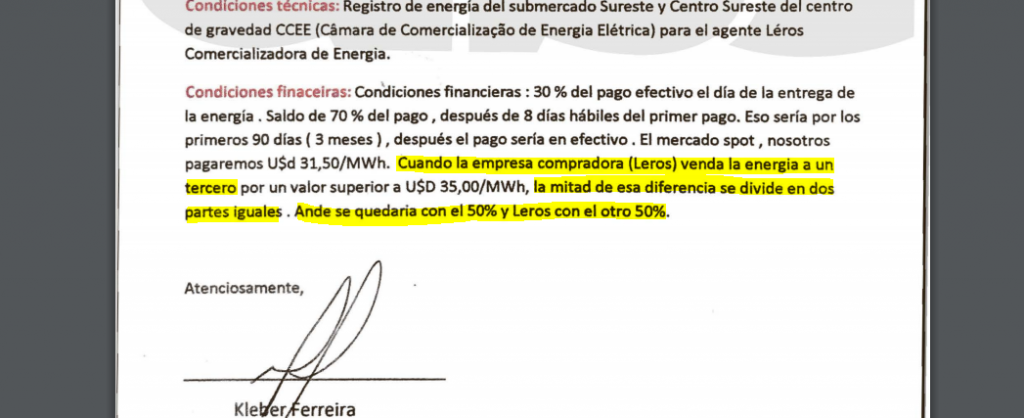 Condiciones técnicas: Registro de energía del submercado Sureste y Centro Sureste del centro de gravedad CCEE (Câmara de Comercialização de Energia Elétrica) para el agente Léros Comercializadora de Energia.

Condiciones finaceiras: Condiciones financieras : 30 % del pago efectivo el día de la entrega de la energía . Saldo de 70 % del pago , después de 8 días hábiles del primer pago. Eso sería por los primeros 90 días ( 3 meses ) , después el pago sería en efectivo . El mercado spot , nosotros pagaremos U$d 31,50/MWh. Cuando la empresa compradora (Leros) venda la energia a un tercero por un valor superior a U$D 35,00/MWh, la mitad de esa diferencia se divide en dos partes iguales . Ande se quedaria con el 50% y Leros con el otro 50%.

Atenciosamente,

Kleber Ferreira